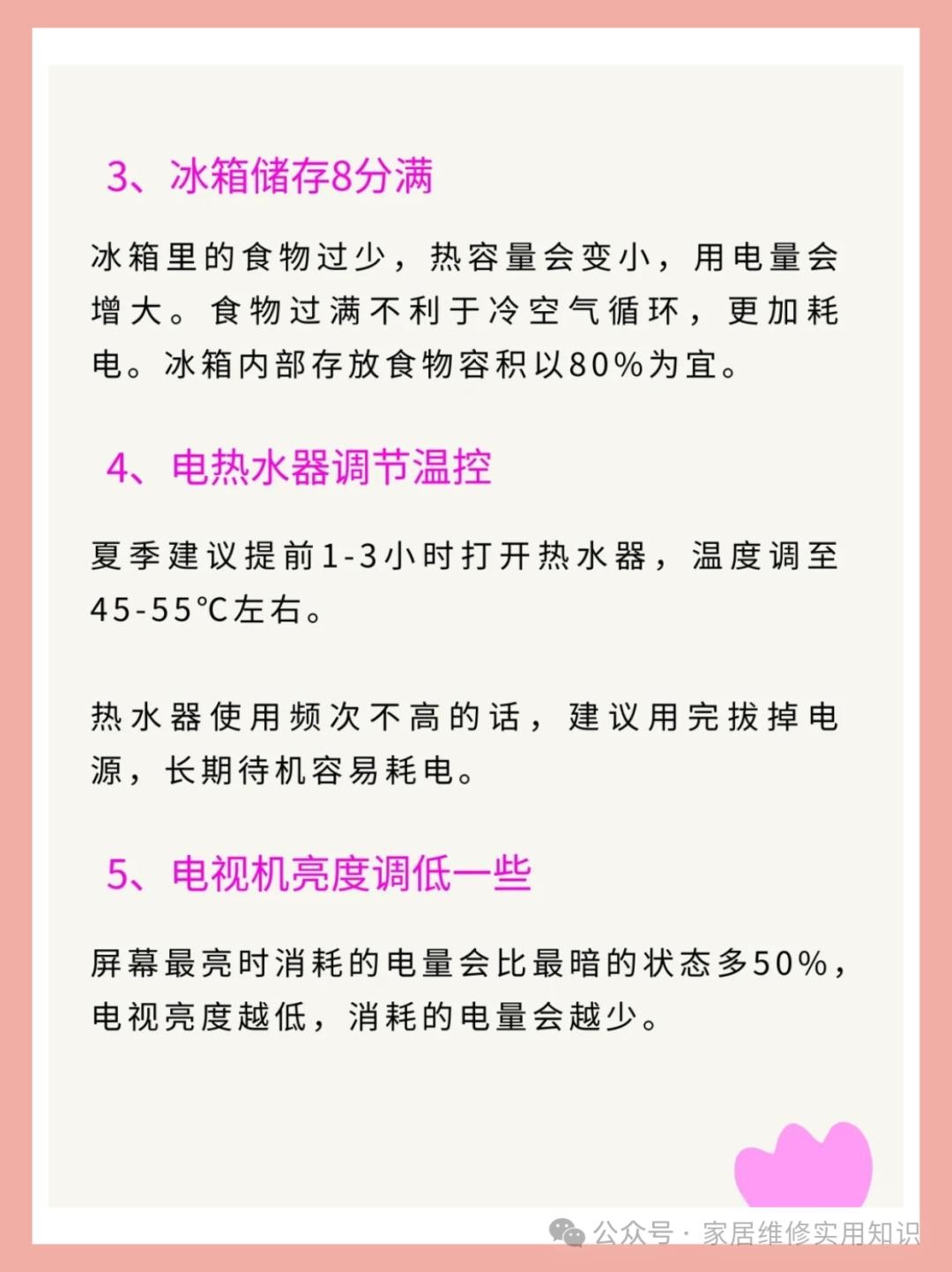 3、冰箱储存8分满

冰箱里的食物过少，热容量会变小，用电量会增大。食物过满不利于冷空气循环，更加耗电。冰箱内部存放食物容积以80%为宜。

4、电热水器调节温控

夏季建议提前1-3小时打开热水器，温度调至45-55℃左右。

热水器使用频次不高的话，建议用完拔掉电源，长期待机容易耗电。

5、电视机亮度调低一些

屏幕最亮时消耗的电量会比最暗的状态多50%，电视亮度越低，消耗的电量会越少。

公众号 · 家居维修实用知识